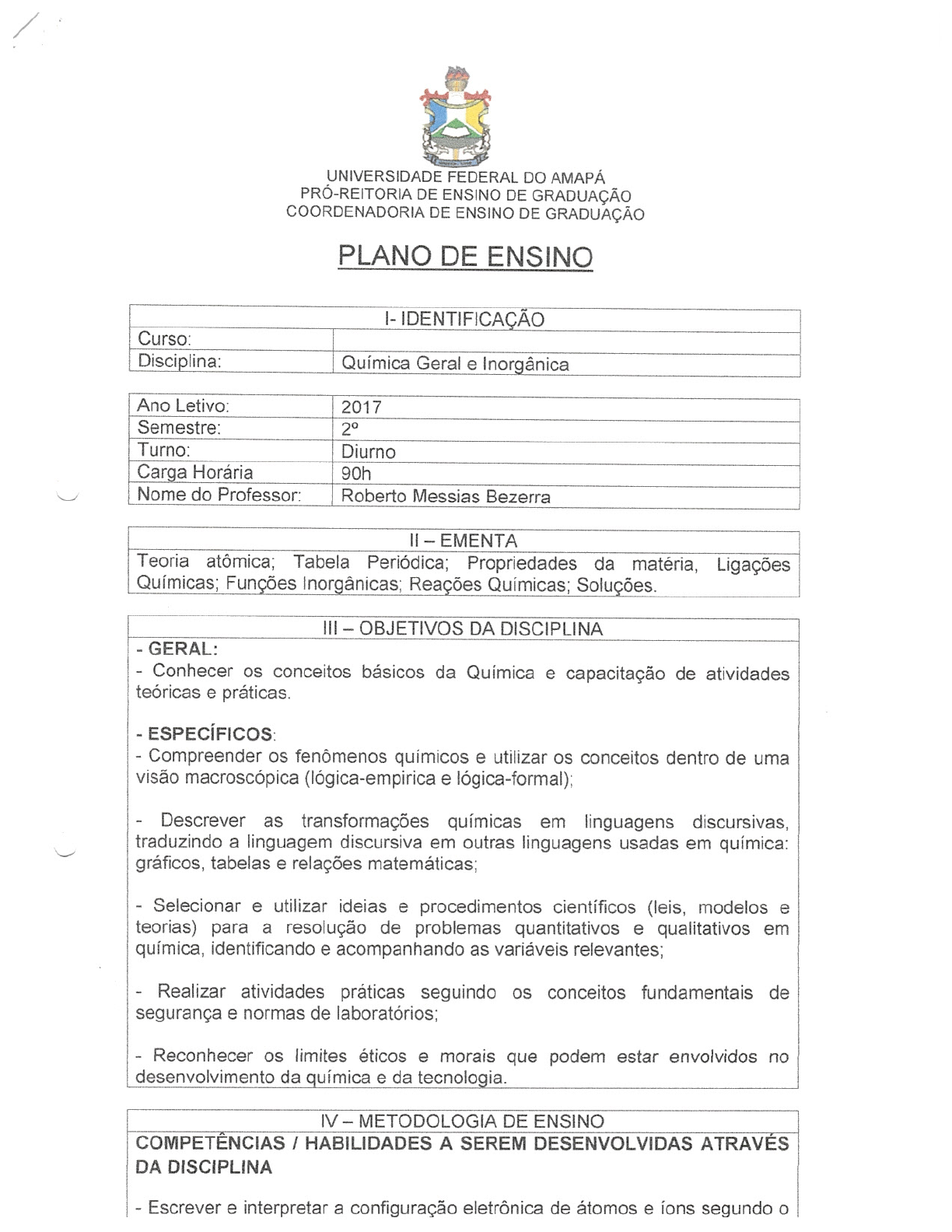 UNIVERSIDADE FEDERAL DO AMAPÁ
PRÓ-REITORIA DE ENSINO DE GRADUAÇÃO
COORDENADORIA DE ENSINO DE GRADUAÇÃO

PLANO DE ENSINO

| I- IDENTIFICAÇÃO | |
|---|---|
| Curso: | |
| Disciplina: | Química Geral e Inorgânica |

| | |
|---|---|
| Ano Letivo: | 2017 |
| Semestre: | 2º |
| Turno: | Diurno |
| Carga Horária | 90h |
| Nome do Professor: | Roberto Messias Bezerra |

II – EMENTA
Teoria atômica; Tabela Periódica; Propriedades da matéria, Ligações Químicas; Funções Inorgânicas; Reações Químicas; Soluções.

III – OBJETIVOS DA DISCIPLINA
- GERAL:
- Conhecer os conceitos básicos da Química e capacitação de atividades teóricas e práticas.

- ESPECÍFICOS:
- Compreender os fenômenos químicos e utilizar os conceitos dentro de uma visão macroscópica (lógica-empirica e lógica-formal);

- Descrever as transformações químicas em linguagens discursivas, traduzindo a linguagem discursiva em outras linguagens usadas em química: gráficos, tabelas e relações matemáticas;

- Selecionar e utilizar ideias e procedimentos científicos (leis, modelos e teorias) para a resolução de problemas quantitativos e qualitativos em química, identificando e acompanhando as variáveis relevantes;

- Realizar atividades práticas seguindo os conceitos fundamentais de segurança e normas de laboratórios;

- Reconhecer os limites éticos e morais que podem estar envolvidos no desenvolvimento da química e da tecnologia.

IV – METODOLOGIA DE ENSINO
COMPETÊNCIAS / HABILIDADES A SEREM DESENVOLVIDAS ATRAVÉS DA DISCIPLINA

- Escrever e interpretar a configuração eletrônica de átomos e íons segundo o